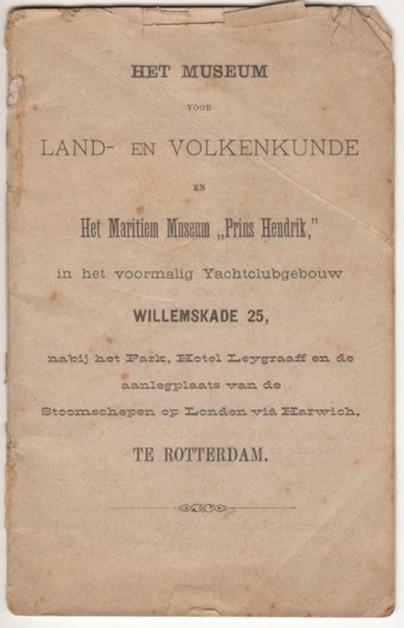 HET MUSEUM

VOOR

LAND- EN VOLKENKUNDE

EN

Het Maritiem Museum „Prins Hendrik,"

in het voormalig Yachtclubgebouw

WILLEMSKADE 25,

nabij het Park, Hotel Leygraaff en de

aanlegplaats van de

Stoomschepen op Londen viâ Harwich,

TE ROTTERDAM.